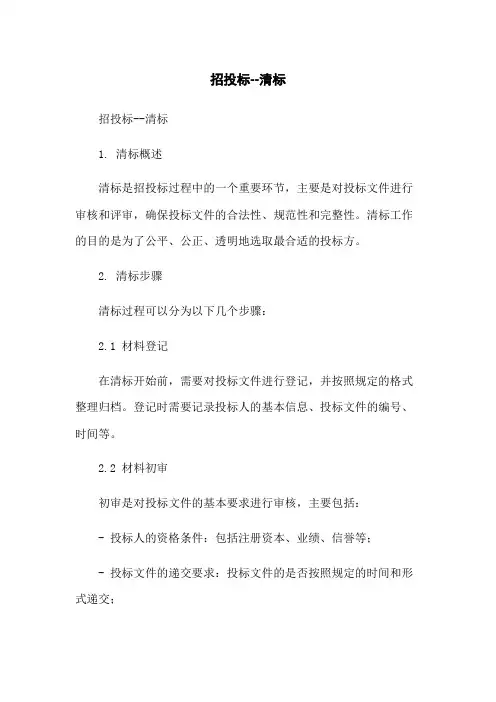 招投标--清标

招投标--清标

1. 清标概述

清标是招投标过程中的一个重要环节，主要是对投标文件进行审核和评审，确保投标文件的合法性、规范性和完整性。清标工作的目的是为了公平、公正、透明地选取最合适的投标方。

2. 清标步骤

清标过程可以分为以下几个步骤：

2.1 材料登记

在清标开始前，需要对投标文件进行登记，并按照规定的格式整理归档。登记时需要记录投标人的基本信息、投标文件的编号、时间等。

2.2 材料初审

初审是对投标文件的基本要求进行审核，主要包括：

- 投标人的资格条件：包括注册资本、业绩、信誉等；

- 投标文件的递交要求：投标文件的是否按照规定的时间和形式递交；